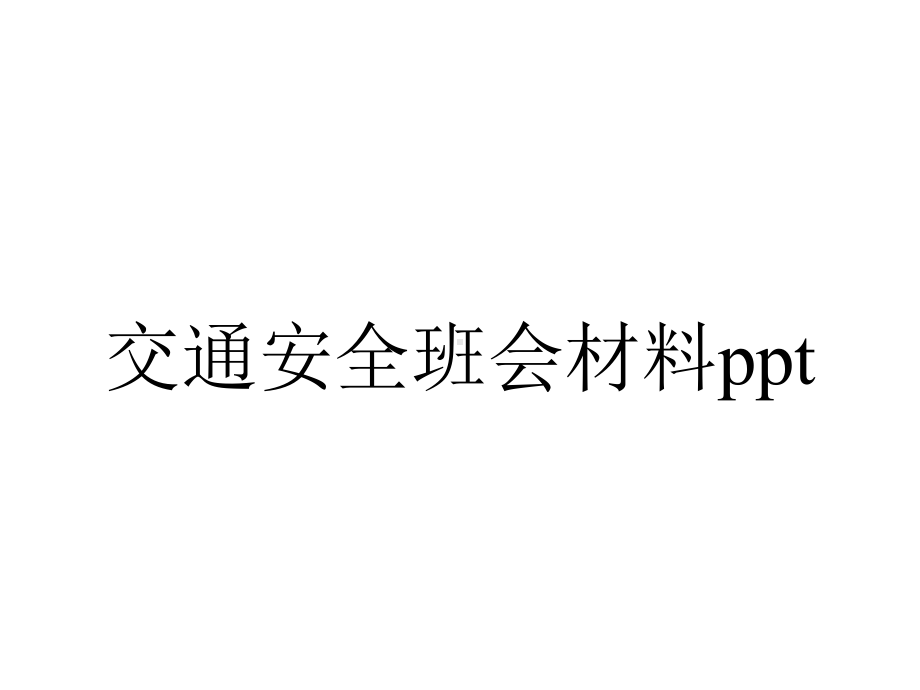 交通安全班会材料ppt